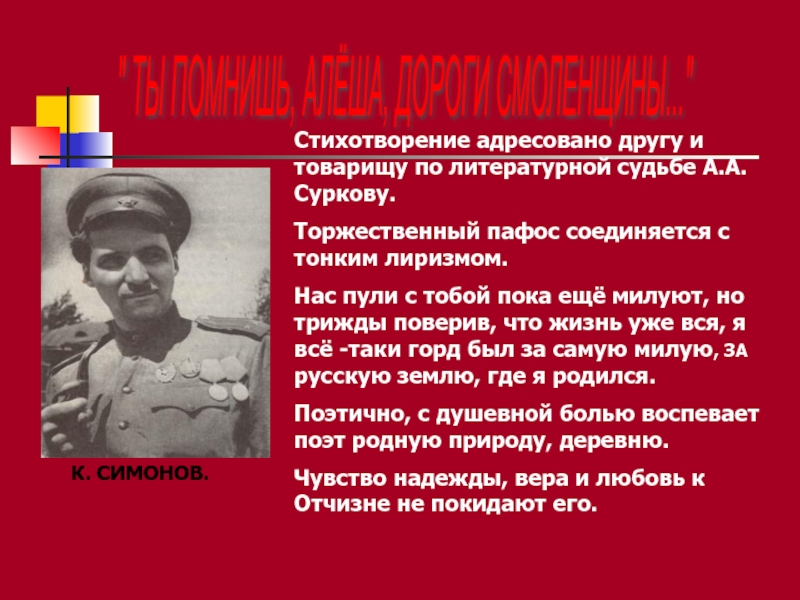 " ТЫ ПОМНИШЬ, АЛЁША, ДОРОГИ СМОЛЕНЩИНЫ..."

Стихотворение адресовано другу и товарищу по литературной судьбе А.А. Суркову.

Торжественный пафос соединяется с тонким лиризмом.

Нас пули с тобой пока ещё милуют, но трижды поверив, что жизнь уже вся, я всё -таки горд был за самую милую, ЗА русскую землю, где я родился.

Поэтично, с душевной болью воспевает поэт родную природу, деревню.

Чувство надежды, вера и любовь к Отчизне не покидают его.

К. СИМОНОВ.